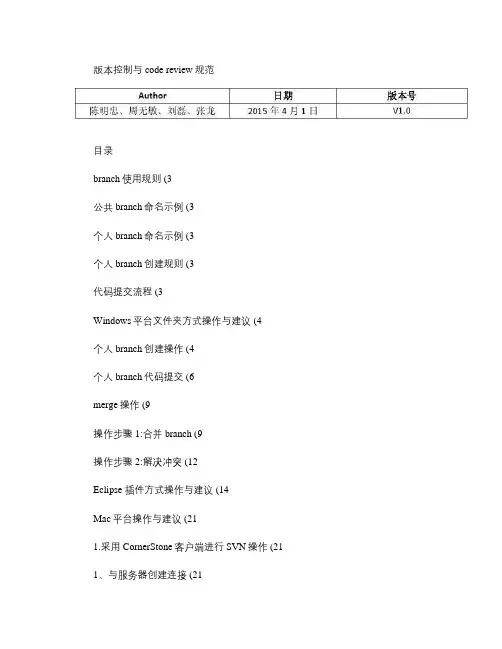 版本控制与 code review 规范

| Author | 日期 | 版本号 |
|---|---|---|
| 陈明忠、周无敏、刘磊、张龙 | 2015 年 4 月 1 日 | V1.0 |

目录

branch 使用规则 (3

公共 branch 命名示例 (3

个人 branch 命名示例 (3

个人 branch 创建规则 (3

代码提交流程 (3

Windows 平台文件夹方式操作与建议 (4

个人 branch 创建操作 (4

个人 branch 代码提交 (6

merge 操作 (9

操作步骤 1:合并 branch (9

操作步骤 2:解决冲突 (12

Eclipse 插件方式操作与建议 (14

Mac 平台操作与建议 (21

1.采用 CornerStone 客户端进行 SVN 操作 (21

1、与服务器创建连接 (21